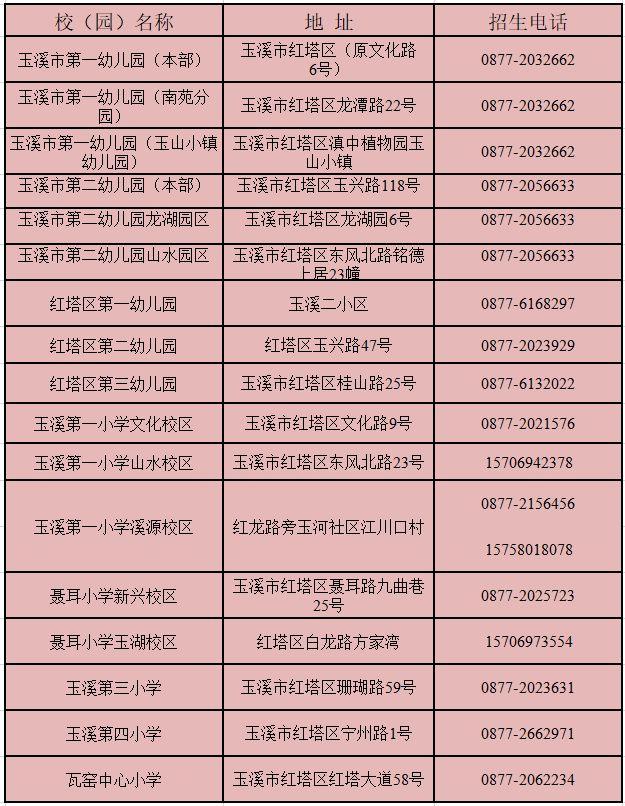 | 校（园）名称 | 地 址 | 招生电话 |
|---|---|---|
| 玉溪市第一幼儿园（本部） | 玉溪市红塔区（原文化路6号） | 0877-2032662 |
| 玉溪市第一幼儿园（南苑分园） | 玉溪市红塔区龙潭路22号 | 0877-2032662 |
| 玉溪市第一幼儿园（玉山小镇幼儿园） | 玉溪市红塔区滇中植物园玉山小镇 | 0877-2032662 |
| 玉溪市第二幼儿园（本部） | 玉溪市红塔区玉兴路118号 | 0877-2056633 |
| 玉溪市第二幼儿园龙湖园区 | 玉溪市红塔区龙湖园6号 | 0877-2056633 |
| 玉溪市第二幼儿园山水园区 | 玉溪市红塔区东风北路铭德上居23幢 | 0877-2056633 |
| 红塔区第一幼儿园 | 玉溪二小区 | 0877-6168297 |
| 红塔区第二幼儿园 | 红塔区玉兴路47号 | 0877-2023929 |
| 红塔区第三幼儿园 | 玉溪市红塔区桂山路25号 | 0877-6132022 |
| 玉溪第一小学文化校区 | 玉溪市红塔区文化路9号 | 0877-2021576 |
| 玉溪第一小学山水校区 | 玉溪市红塔区东风北路23号 | 15706942378 |
| 玉溪第一小学溪源校区 | 红龙路旁玉河社区江川口村 | 0877-2156456 15758018078 |
| 聂耳小学新兴校区 | 玉溪市红塔区聂耳路九曲巷25号 | 0877-2025723 |
| 聂耳小学玉湖校区 | 红塔区白龙路方家湾 | 15706973554 |
| 玉溪第三小学 | 玉溪市红塔区珊瑚路59号 | 0877-2023631 |
| 玉溪第四小学 | 玉溪市红塔区宁州路1号 | 0877-2662971 |
| 瓦窑中心小学 | 玉溪市红塔区红塔大道58号 | 0877-2062234 |